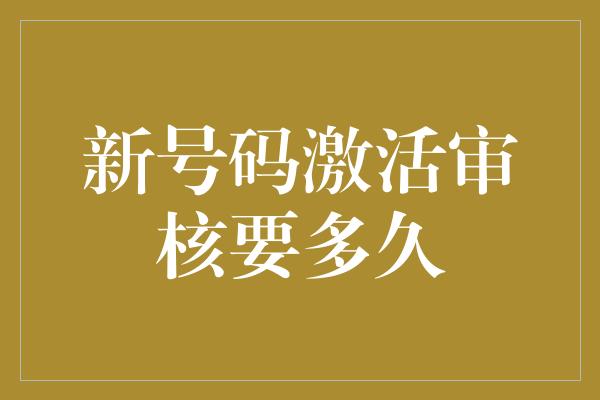 新号码激活审核要多久